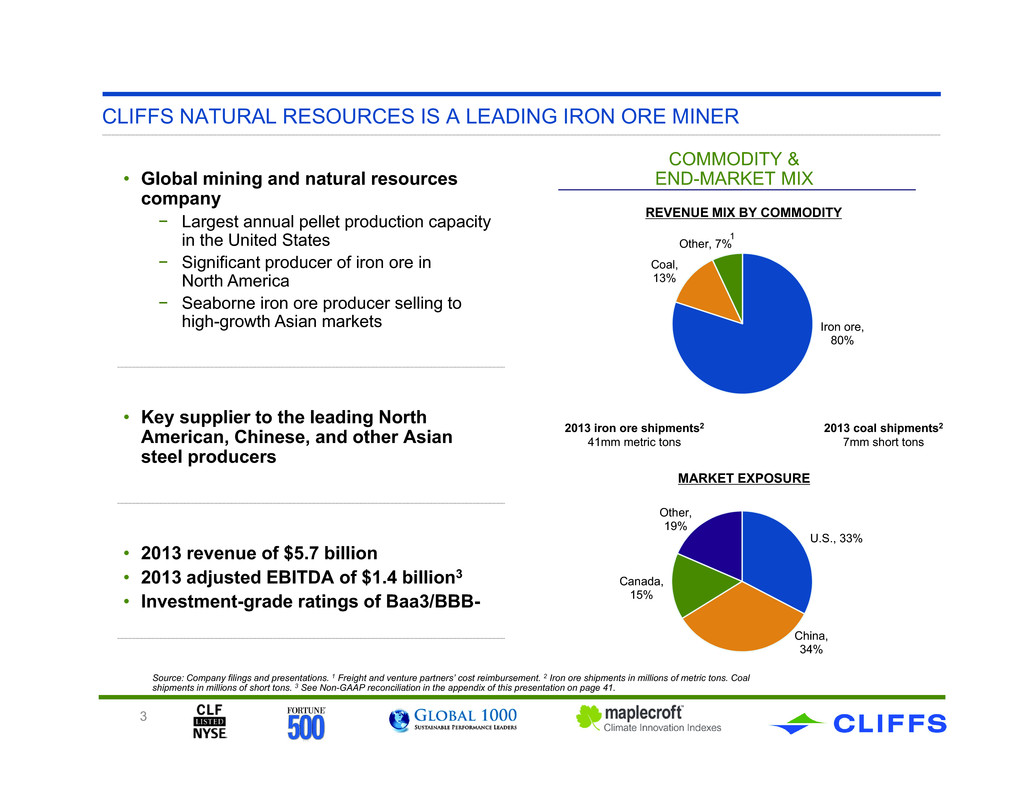 CLIFFS NATURAL RESOURCES IS A LEADING IRON ORE MINER

• Global mining and natural resources company
− Largest annual pellet production capacity in the United States
− Significant producer of iron ore in North America
− Seaborne iron ore producer selling to high-growth Asian markets

• Key supplier to the leading North American, Chinese, and other Asian steel producers

• 2013 revenue of $5.7 billion
• 2013 adjusted EBITDA of $1.4 billion$^3$
• Investment-grade ratings of Baa3/BBB-

COMMODITY & END-MARKET MIX

REVENUE MIX BY COMMODITY

Other, 7%$^1$
Coal, 13%
Iron ore, 80%

2013 iron ore shipments$^2$
41mm metric tons

2013 coal shipments$^2$
7mm short tons

MARKET EXPOSURE

Other, 19%
U.S., 33%
Canada, 15%
China, 34%

Source: Company filings and presentations. $^1$ Freight and venture partners' cost reimbursement. $^2$ Iron ore shipments in millions of metric tons. Coal shipments in millions of short tons. $^3$ See Non-GAAP reconciliation in the appendix of this presentation on page 41.

3

CLF LISTED NYSE

FORTUNE 500

GLOBAL 1000 SUSTAINABLE PERFORMANCE LEADERS

maplecroft Climate Innovation Indexes

CLIFFS